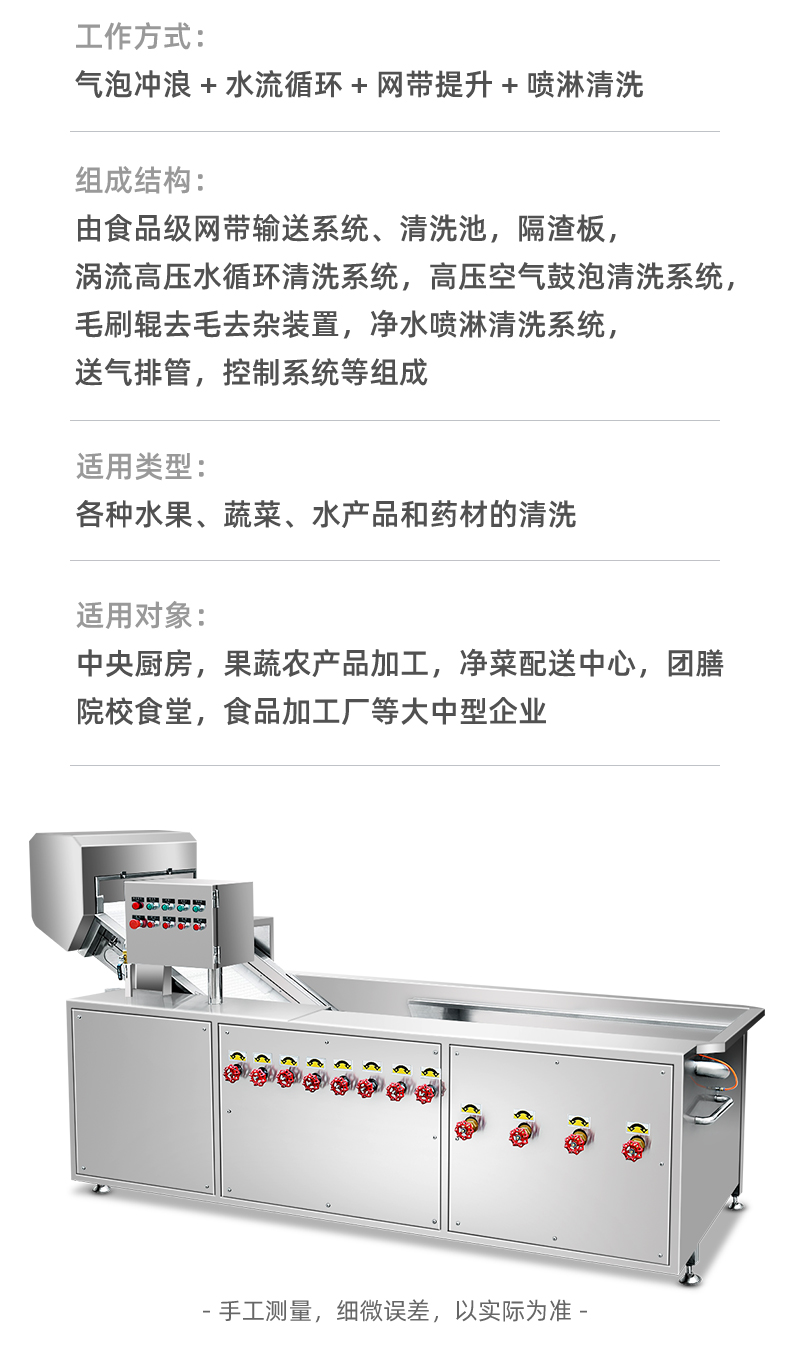 工作方式：
气泡冲浪 + 水流循环 + 网带提升 + 喷淋清洗

组成结构：
由食品级网带输送系统、清洗池，隔渣板，涡流高压水循环清洗系统，高压空气鼓泡清洗系统，毛刷辊去毛去杂装置，净水喷淋清洗系统，送气排管，控制系统等组成

适用类型：
各种水果、蔬菜、水产品和药材的清洗

适用对象：
中央厨房，果蔬农产品加工，净菜配送中心，团膳院校食堂，食品加工厂等大中型企业

- 手工测量，细微误差，以实际为准 -